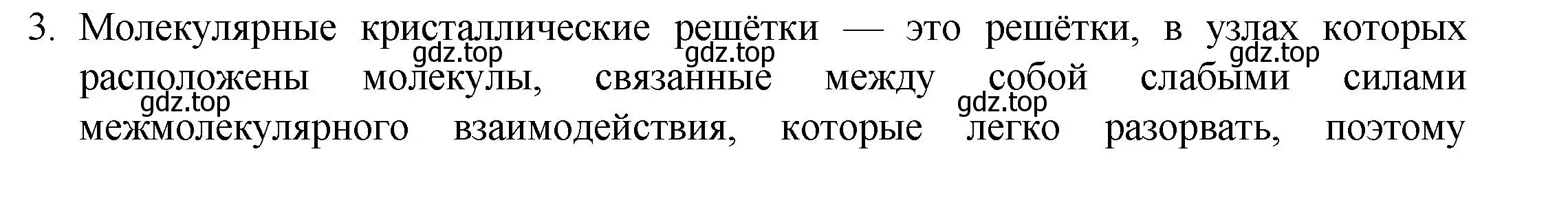 3. Молекулярные кристаллические решётки — это решётки, в узлах которых расположены молекулы, связанные между собой слабыми силами межмолекулярного взаимодействия, которые легко разорвать, поэтому

gdz.top gdz.top gdz.top gdz.top gdz.top